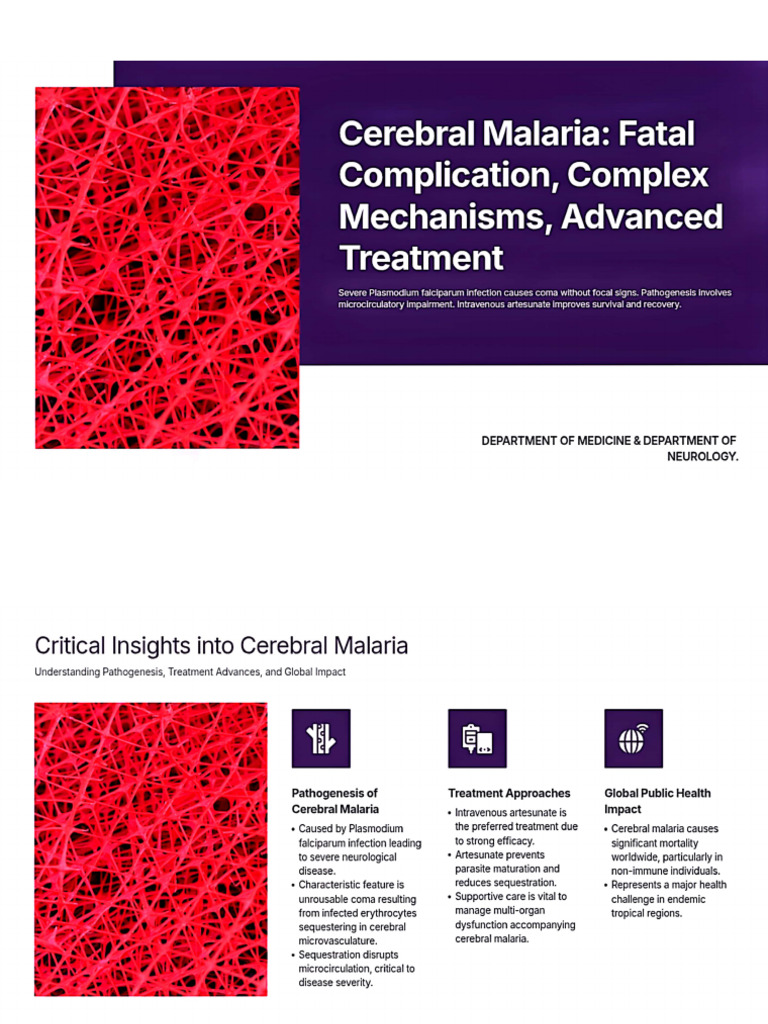 Cerebral Malaria: Fatal Complication, Complex Mechanisms, Advanced Treatment

Severe Plasmodium falciparum infection causes coma without focal signs. Pathogenesis involves microcirculatory impairment. Intravenous artesunate improves survival and recovery.

DEPARTMENT OF MEDICINE & DEPARTMENT OF NEUROLOGY.

Critical Insights into Cerebral Malaria

Understanding Pathogenesis, Treatment Advances, and Global Impact

Pathogenesis of Cerebral Malaria

• Caused by Plasmodium falciparum infection leading to severe neurological disease.
• Characteristic feature is unrousable coma resulting from infected erythrocytes sequestering in cerebral microvasculature.
• Sequestration disrupts microcirculation, critical to disease severity.

Treatment Approaches

• Intravenous artesunate is the preferred treatment due to strong efficacy.
• Artesunate prevents parasite maturation and reduces sequestration.
• Supportive care is vital to manage multi-organ dysfunction accompanying cerebral malaria.

Global Public Health Impact

• Cerebral malaria causes significant mortality worldwide, particularly in non-immune individuals.
• Represents a major health challenge in endemic tropical regions.